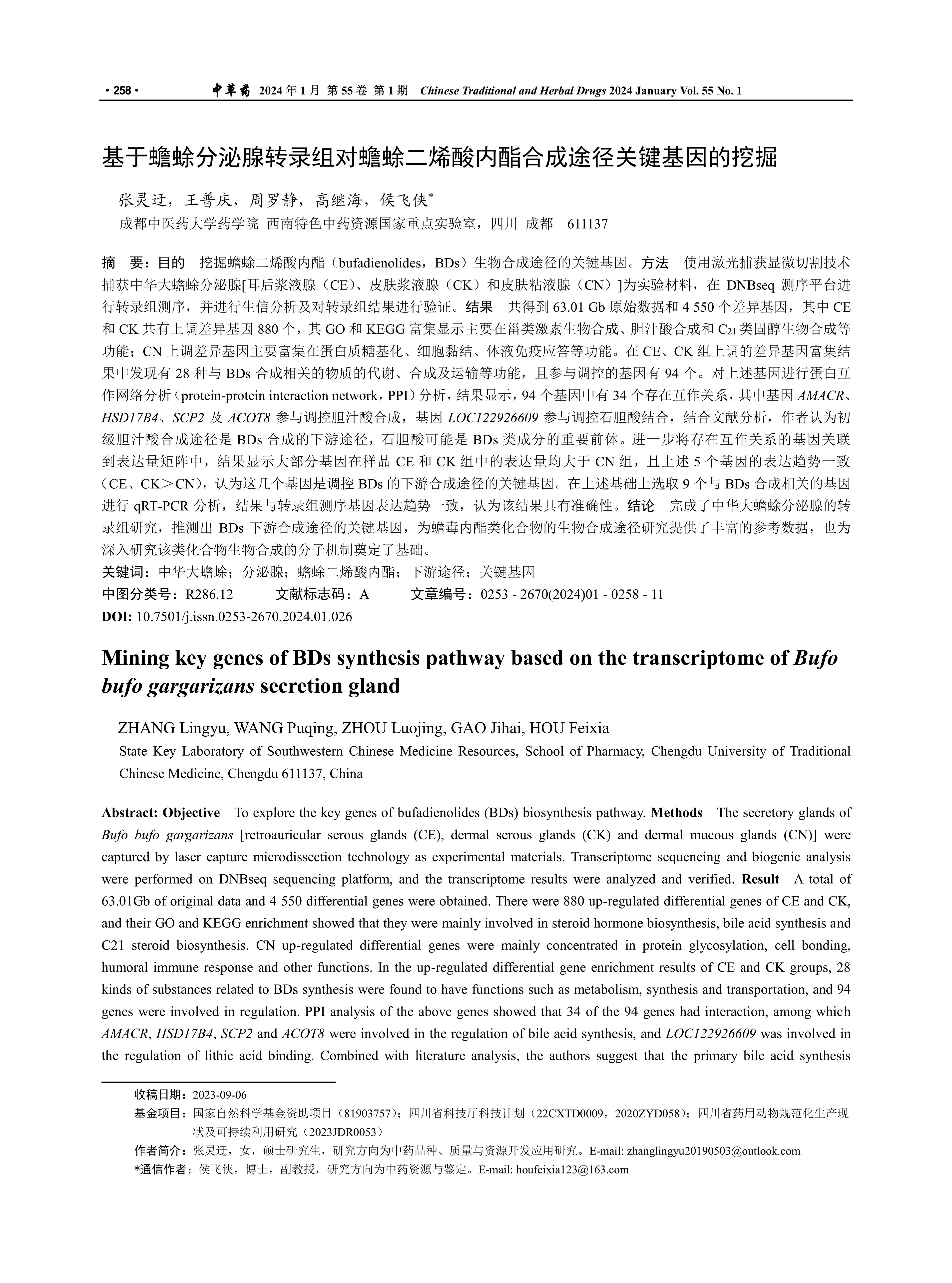 · 258 · 中草药 2024 年 1 月 第 55 卷 第 1 期 Chinese Traditional and Herbal Drugs 2024 January Vol. 55 No. 1

基于蟾蜍分泌腺转录组对蟾蜍二烯酸内酯合成途径关键基因的挖掘

张灵迂，王普庆，周罗静，高继海，侯飞侠*

成都中医药大学药学院 西南特色中药资源国家重点实验室，四川 成都 611137

摘 要：目的 挖掘蟾蜍二烯酸内酯（bufadienolides，BDs）生物合成途径的关键基因。方法 使用激光捕获显微切割技术捕获中华大蟾蜍分泌腺[耳后浆液腺（CE）、皮肤浆液腺（CK）和皮肤粘液腺（CN）]为实验材料，在 DNBseq 测序平台进行转录组测序，并进行生信分析及对转录组结果进行验证。结果 共得到 63.01 Gb 原始数据和 4 550 个差异基因，其中 CE 和 CK 共有上调差异基因 880 个，其 GO 和 KEGG 富集显示主要在甾类激素生物合成、胆汁酸合成和 $C_{21}$ 类固醇生物合成等功能；CN 上调差异基因主要富集在蛋白质糖基化、细胞黏结、体液免疫应答等功能。在 CE、CK 组上调的差异基因富集结果中发现有 28 种与 BDs 合成相关的物质的代谢、合成及运输等功能，且参与调控的基因有 94 个。对上述基因进行蛋白互作网络分析（protein-protein interaction network，PPI）分析，结果显示，94 个基因中有 34 个存在互作关系，其中基因 AMACR、HSD17B4、SCP2 及 ACOT8 参与调控胆汁酸合成，基因 LOC122926609 参与调控石胆酸结合，结合文献分析，作者认为初级胆汁酸合成途径是 BDs 合成的下游途径，石胆酸可能是 BDs 类成分的重要前体。进一步将存在互作关系的基因关联到表达量矩阵中，结果显示大部分基因在样品 CE 和 CK 组中的表达量均大于 CN 组，且上述 5 个基因的表达趋势一致（CE、CK＞CN），认为这几个基因是调控 BDs 的下游合成途径的关键基因。在上述基础上选取 9 个与 BDs 合成相关的基因进行 qRT-PCR 分析，结果与转录组测序基因表达趋势一致，认为该结果具有准确性。结论 完成了中华大蟾蜍分泌腺的转录组研究，推测出 BDs 下游合成途径的关键基因，为蟾毒内酯类化合物的生物合成途径研究提供了丰富的参考数据，也为深入研究该类化合物生物合成的分子机制奠定了基础。

关键词：中华大蟾蜍；分泌腺；蟾蜍二烯酸内酯；下游途径；关键基因

中图分类号：R286.12 文献标志码：A 文章编号：0253 - 2670(2024)01 - 0258 - 11

DOI: 10.7501/j.issn.0253-2670.2024.01.026

Mining key genes of BDs synthesis pathway based on the transcriptome of Bufo bufo gargarizans secretion gland

ZHANG Lingyu, WANG Puqing, ZHOU Luojing, GAO Jihai, HOU Feixia

State Key Laboratory of Southwestern Chinese Medicine Resources, School of Pharmacy, Chengdu University of Traditional Chinese Medicine, Chengdu 611137, China

Abstract: Objective To explore the key genes of bufadienolides (BDs) biosynthesis pathway. Methods The secretory glands of Bufo bufo gargarizans [retroauricular serous glands (CE), dermal serous glands (CK) and dermal mucous glands (CN)] were captured by laser capture microdissection technology as experimental materials. Transcriptome sequencing and biogenic analysis were performed on DNBseq sequencing platform, and the transcriptome results were analyzed and verified. Result A total of 63.01Gb of original data and 4 550 differential genes were obtained. There were 880 up-regulated differential genes of CE and CK, and their GO and KEGG enrichment showed that they were mainly involved in steroid hormone biosynthesis, bile acid synthesis and C21 steroid biosynthesis. CN up-regulated differential genes were mainly concentrated in protein glycosylation, cell bonding, humoral immune response and other functions. In the up-regulated differential gene enrichment results of CE and CK groups, 28 kinds of substances related to BDs synthesis were found to have functions such as metabolism, synthesis and transportation, and 94 genes were involved in regulation. PPI analysis of the above genes showed that 34 of the 94 genes had interaction, among which AMACR, HSD17B4, SCP2 and ACOT8 were involved in the regulation of bile acid synthesis, and LOC122926609 was involved in the regulation of lithic acid binding. Combined with literature analysis, the authors suggest that the primary bile acid synthesis

收稿日期：2023-09-06

基金项目：国家自然科学基金资助项目（81903757）；四川省科技厅科技计划（22CXTD0009，2020ZYD058）；四川省药用动物规范化生产现状及可持续利用研究（2023JDR0053）

作者简介：张灵迂，女，硕士研究生，研究方向为中药品种、质量与资源开发应用研究。E-mail: zhanglingyu20190503@outlook.com

*通信作者：侯飞侠，博士，副教授，研究方向为中药资源与鉴定。E-mail: houfeixia123@163.com